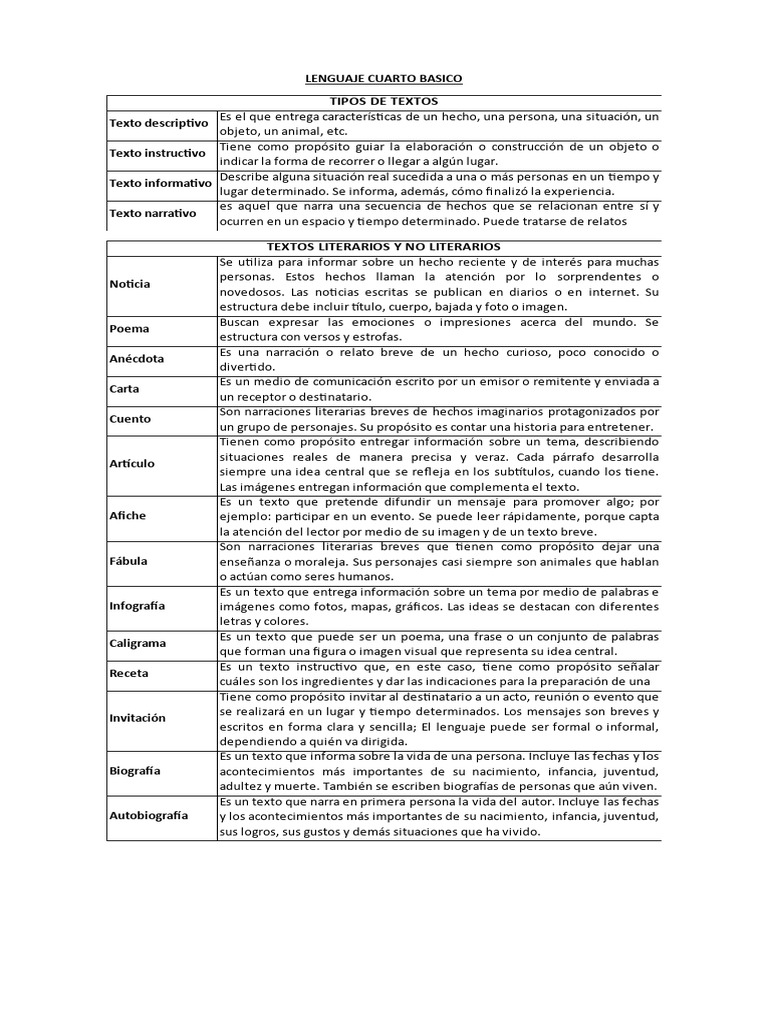 LENGUAJE CUARTO BASICO

| TIPOS DE TEXTOS | |
|---|---|
| Texto descriptivo | Es el que entrega características de un hecho, una persona, una situación, un objeto, un animal, etc. |
| Texto instructivo | Tiene como propósito guiar la elaboración o construcción de un objeto o indicar la forma de recorrer o llegar a algún lugar. |
| Texto informativo | Describe alguna situación real sucedida a una o más personas en un tiempo y lugar determinado. Se informa, además, cómo finalizó la experiencia. |
| Texto narrativo | es aquel que narra una secuencia de hechos que se relacionan entre sí y ocurren en un espacio y tiempo determinado. Puede tratarse de relatos |

| TEXTOS LITERARIOS Y NO LITERARIOS | |
|---|---|
| Noticia | Se utiliza para informar sobre un hecho reciente y de interés para muchas personas. Estos hechos llaman la atención por lo sorprendentes o novedosos. Las noticias escritas se publican en diarios o en internet. Su estructura debe incluir título, cuerpo, bajada y foto o imagen. |
| Poema | Buscan expresar las emociones o impresiones acerca del mundo. Se estructura con versos y estrofas. |
| Anécdota | Es una narración o relato breve de un hecho curioso, poco conocido o divertido. |
| Carta | Es un medio de comunicación escrito por un emisor o remitente y enviada a un receptor o destinatario. |
| Cuento | Son narraciones literarias breves de hechos imaginarios protagonizados por un grupo de personajes. Su propósito es contar una historia para entretener. |
| Artículo | Tienen como propósito entregar información sobre un tema, describiendo situaciones reales de manera precisa y veraz. Cada párrafo desarrolla siempre una idea central que se refleja en los subtítulos, cuando los tiene. Las imágenes entregan información que complementa el texto. |
| Afiche | Es un texto que pretende difundir un mensaje para promover algo; por ejemplo: participar en un evento. Se puede leer rápidamente, porque capta la atención del lector por medio de su imagen y de un texto breve. |
| Fábula | Son narraciones literarias breves que tienen como propósito dejar una enseñanza o moraleja. Sus personajes casi siempre son animales que hablan o actúan como seres humanos. |
| Infografía | Es un texto que entrega información sobre un tema por medio de palabras e imágenes como fotos, mapas, gráficos. Las ideas se destacan con diferentes letras y colores. |
| Caligrama | Es un texto que puede ser un poema, una frase o un conjunto de palabras que forman una figura o imagen visual que representa su idea central. |
| Receta | Es un texto instructivo que, en este caso, tiene como propósito señalar cuáles son los ingredientes y dar las indicaciones para la preparación de una |
| Invitación | Tiene como propósito invitar al destinatario a un acto, reunión o evento que se realizará en un lugar y tiempo determinados. Los mensajes son breves y escritos en forma clara y sencilla; El lenguaje puede ser formal o informal, dependiendo a quién va dirigida. |
| Biografía | Es un texto que informa sobre la vida de una persona. Incluye las fechas y los acontecimientos más importantes de su nacimiento, infancia, juventud, adultez y muerte. También se escriben biografías de personas que aún viven. |
| Autobiografía | Es un texto que narra en primera persona la vida del autor. Incluye las fechas y los acontecimientos más importantes de su nacimiento, infancia, juventud, sus logros, sus gustos y demás situaciones que ha vivido. |